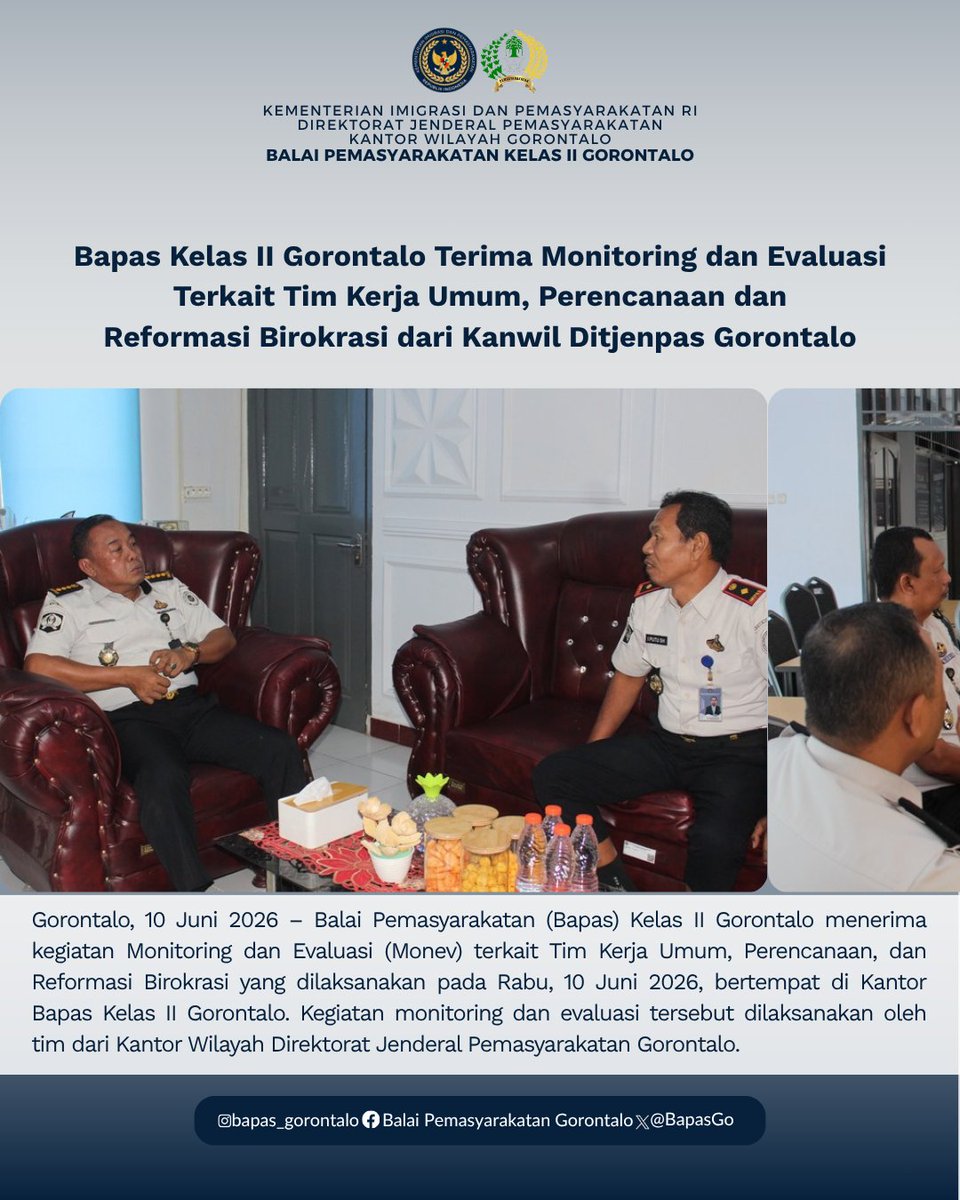 KEMENTERIAN IMIGRASI DAN PEMASYARAKATAN RI
DIREKTORAT JENDERAL PEMASYARAKATAN
KANTOR WILAYAH GORONTALO
BALAI PEMASYARAKATAN KELAS II GORONTALO

Bapas Kelas II Gorontalo Terima Monitoring dan Evaluasi
Terkait Tim Kerja Umum, Perencanaan dan
Reformasi Birokrasi dari Kanwil Ditjenpas Gorontalo

Gorontalo, 10 Juni 2026 – Balai Pemasyarakatan (Bapas) Kelas II Gorontalo menerima kegiatan Monitoring dan Evaluasi (Monev) terkait Tim Kerja Umum, Perencanaan, dan Reformasi Birokrasi yang dilaksanakan pada Rabu, 10 Juni 2026, bertempat di Kantor Bapas Kelas II Gorontalo. Kegiatan monitoring dan evaluasi tersebut dilaksanakan oleh tim dari Kantor Wilayah Direktorat Jenderal Pemasyarakatan Gorontalo.

@bapas_gorontalo Balai Pemasyarakatan Gorontalo @BapasGo